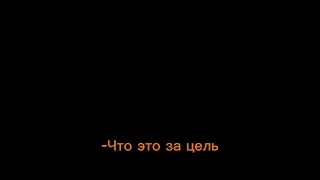 -Что это за цель